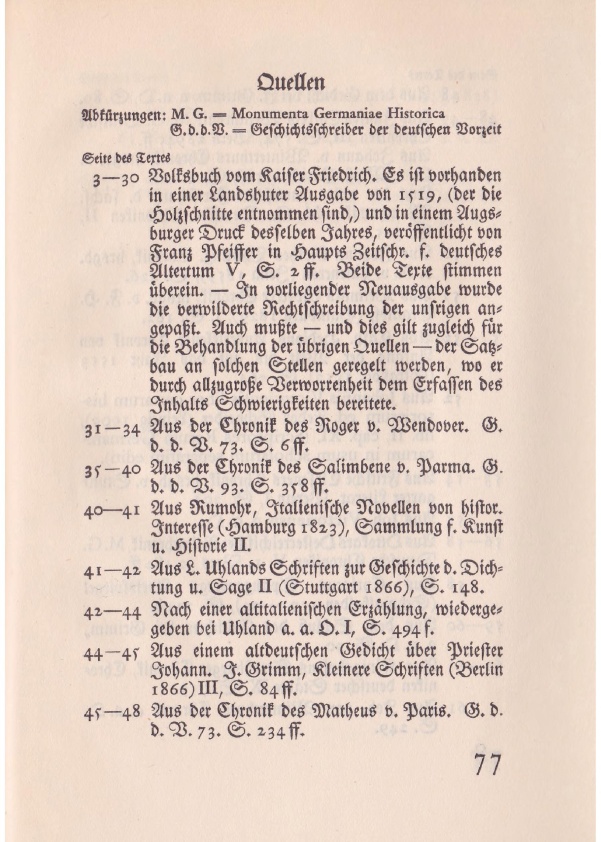 Quellen

Abkürzungen: M. G. = Monumenta Germaniae Historica
G.d.d.V. = Geschichtsschreiber der deutschen Vorzeit

Seite des Textes

3—30 Volksbuch vom Kaiser Friedrich. Es ist vorhanden in einer Landshuter Ausgabe von 1519, (der die Holzschnitte entnommen sind,) und in einem Augsburger Druck desselben Jahres, veröffentlicht von Franz Pfeiffer in Haupts Zeitschr. f. deutsches Altertum V, S. 2 ff. Beide Texte stimmen überein. — In vorliegender Neuausgabe wurde die verwilderte Rechtschreibung der unsrigen angepaßt. Auch mußte — und dies gilt zugleich für die Behandlung der übrigen Quellen — der Satzbau an solchen Stellen geregelt werden, wo er durch allzugroße Verworrenheit dem Erfassen des Inhalts Schwierigkeiten bereitete.

31—34 Aus der Chronik des Roger v. Wendover. G. d. d. V. 73. S. 6 ff.

35—40 Aus der Chronik des Salimbene v. Parma. G. d. d. V. 93. S. 358 ff.

40—41 Aus Rumohr, Italienische Novellen von histor. Interesse (Hamburg 1823), Sammlung f. Kunst u. Historie II.

41—42 Aus L. Uhlands Schriften zur Geschichte d. Dichtung u. Sage II (Stuttgart 1866), S. 148.

42—44 Nach einer altitalienischen Erzählung, wiedergegeben bei Uhland a. a. O. I, S. 494 f.

44—45 Aus einem altdeutschen Gedicht über Priester Johann. J. Grimm, Kleinere Schriften (Berlin 1866) III, S. 84 ff.

45—48 Aus der Chronik des Matheus v. Paris. G. d. d. V. 73. S. 234 ff.

77